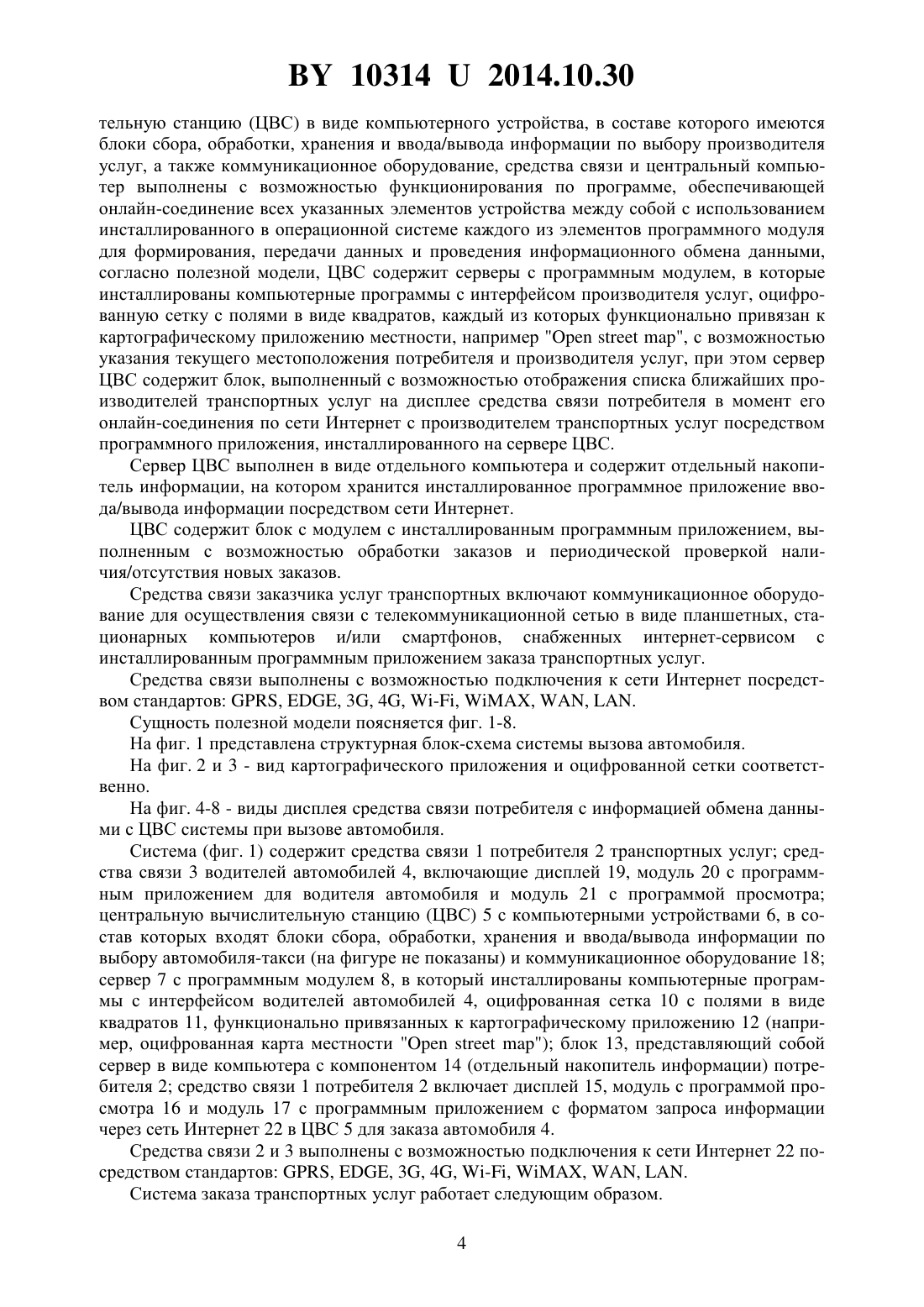 BY 10314 U 2014.10.30

тельную станцию (ЦВС) в виде компьютерного устройства, в составе которого имеются блоки сбора, обработки, хранения и ввода/вывода информации по выбору производителя услуг, а также коммуникационное оборудование, средства связи и центральный компьютер выполнены с возможностью функционирования по программе, обеспечивающей онлайн-соединение всех указанных элементов устройства между собой с использованием инсталлированного в операционной системе каждого из элементов программного модуля для формирования, передачи данных и проведения информационного обмена данными, согласно полезной модели, ЦВС содержит серверы с программным модулем, в которые инсталлированы компьютерные программы с интерфейсом производителя услуг, оцифрованную сетку с полями в виде квадратов, каждый из которых функционально привязан к картографическому приложению местности, например "Open street map", с возможностью указания текущего местоположения потребителя и производителя услуг, при этом сервер ЦВС содержит блок, выполненный с возможностью отображения списка ближайших производителей транспортных услуг на дисплее средства связи потребителя в момент его онлайн-соединения по сети Интернет с производителем транспортных услуг посредством программного приложения, инсталлированного на сервере ЦВС.

Сервер ЦВС выполнен в виде отдельного компьютера и содержит отдельный накопитель информации, на котором хранится инсталлированное программное приложение ввода/вывода информации посредством сети Интернет.

ЦВС содержит блок с модулем с инсталлированным программным приложением, выполненным с возможностью обработки заказов и периодической проверкой наличия/отсутствия новых заказов.

Средства связи заказчика услуг транспортных включают коммуникационное оборудование для осуществления связи с телекоммуникационной сетью в виде планшетных, стационарных компьютеров и/или смартфонов, снабженных интернет-сервисом с инсталлированным программным приложением заказа транспортных услуг.

Средства связи выполнены с возможностью подключения к сети Интернет посредством стандартов: GPRS, EDGE, 3G, 4G, Wi-Fi, WiMAX, WAN, LAN.

Сущность полезной модели поясняется фиг. 1-8.

На фиг. 1 представлена структурная блок-схема системы вызова автомобиля.

На фиг. 2 и 3 - вид картографического приложения и оцифрованной сетки соответственно.

На фиг. 4-8 - виды дисплея средства связи потребителя с информацией обмена данными с ЦВС системы при вызове автомобиля.

Система (фиг. 1) содержит средства связи 1 потребителя 2 транспортных услуг; средства связи 3 водителей автомобилей 4, включающие дисплей 19, модуль 20 с программным приложением для водителя автомобиля и модуль 21 с программой просмотра; центральную вычислительную станцию (ЦВС) 5 с компьютерными устройствами 6, в состав которых входят блоки сбора, обработки, хранения и ввода/вывода информации по выбору автомобиля-такси (на фигуре не показаны) и коммуникационное оборудование 18; сервер 7 с программным модулем 8, в который инсталлированы компьютерные программы с интерфейсом водителей автомобилей 4, оцифрованная сетка 10 с полями в виде квадратов 11, функционально привязанных к картографическому приложению 12 (например, оцифрованная карта местности "Open street map"); блок 13, представляющий собой сервер в виде компьютера с компонентом 14 (отдельный накопитель информации) потребителя 2; средство связи 1 потребителя 2 включает дисплей 15, модуль с программой просмотра 16 и модуль 17 с программным приложением с форматом запроса информации через сеть Интернет 22 в ЦВС 5 для заказа автомобиля 4.

Средства связи 2 и 3 выполнены с возможностью подключения к сети Интернет 22 посредством стандартов: GPRS, EDGE, 3G, 4G, Wi-Fi, WiMAX, WAN, LAN.

Система заказа транспортных услуг работает следующим образом.

4